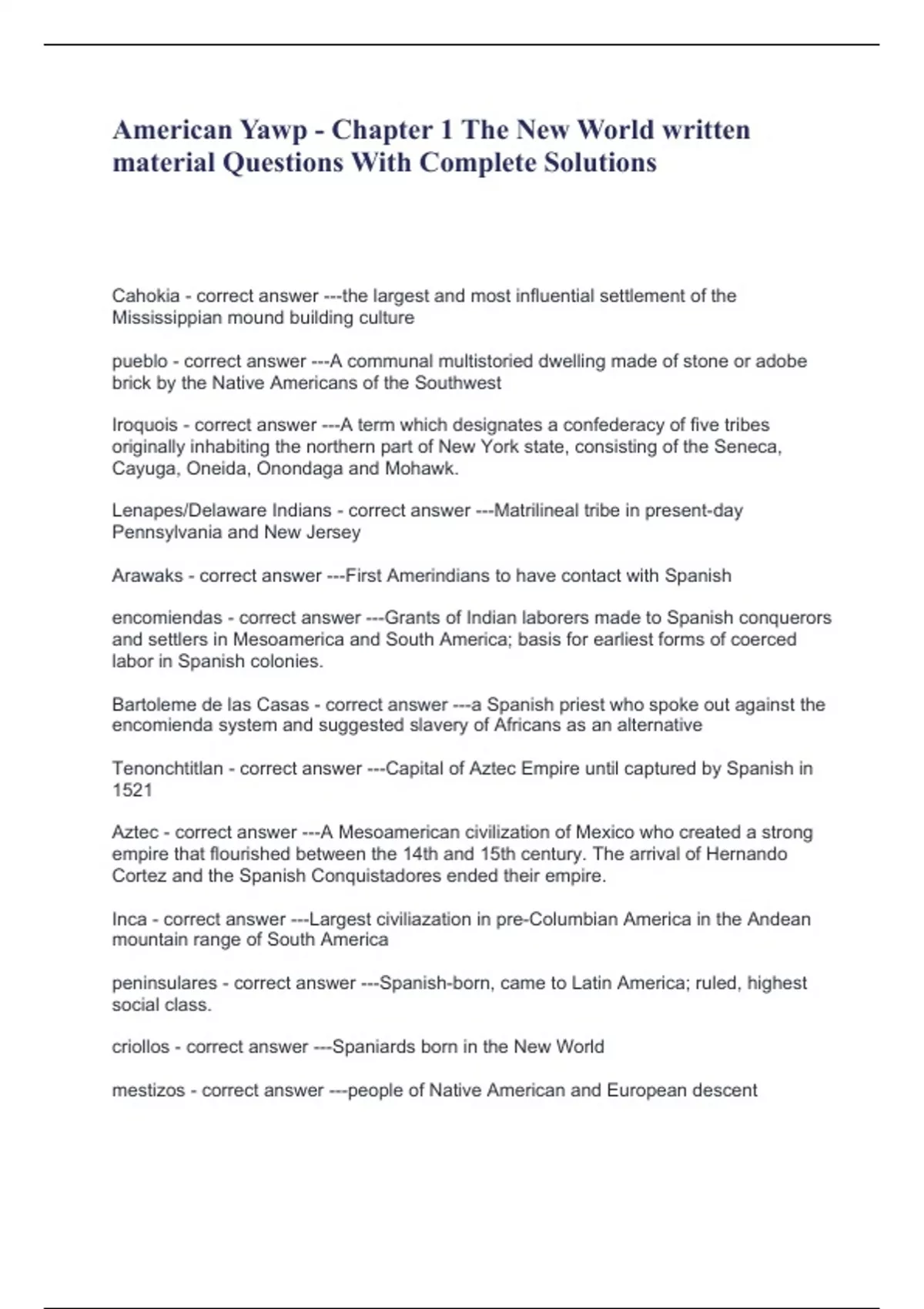 American Yawp - Chapter 1 The New World written material Questions With Complete Solutions

Cahokia - correct answer ---the largest and most influential settlement of the Mississippian mound building culture

pueblo - correct answer ---A communal multistoried dwelling made of stone or adobe brick by the Native Americans of the Southwest

Iroquois - correct answer ---A term which designates a confederacy of five tribes originally inhabiting the northern part of New York state, consisting of the Seneca, Cayuga, Oneida, Onondaga and Mohawk.

Lenapes/Delaware Indians - correct answer ---Matrilineal tribe in present-day Pennsylvania and New Jersey

Arawaks - correct answer ---First Amerindians to have contact with Spanish

encomiendas - correct answer ---Grants of Indian laborers made to Spanish conquerors and settlers in Mesoamerica and South America; basis for earliest forms of coerced labor in Spanish colonies.

Bartoleme de las Casas - correct answer ---a Spanish priest who spoke out against the encomienda system and suggested slavery of Africans as an alternative

Tenonchtitlan - correct answer ---Capital of Aztec Empire until captured by Spanish in 1521

Aztec - correct answer ---A Mesoamerican civilization of Mexico who created a strong empire that flourished between the 14th and 15th century. The arrival of Hernando Cortez and the Spanish Conquistadores ended their empire.

Inca - correct answer ---Largest civiliazation in pre-Columbian America in the Andean mountain range of South America

peninsulares - correct answer ---Spanish-born, came to Latin America; ruled, highest social class.

criollos - correct answer ---Spaniards born in the New World

mestizos - correct answer ---people of Native American and European descent